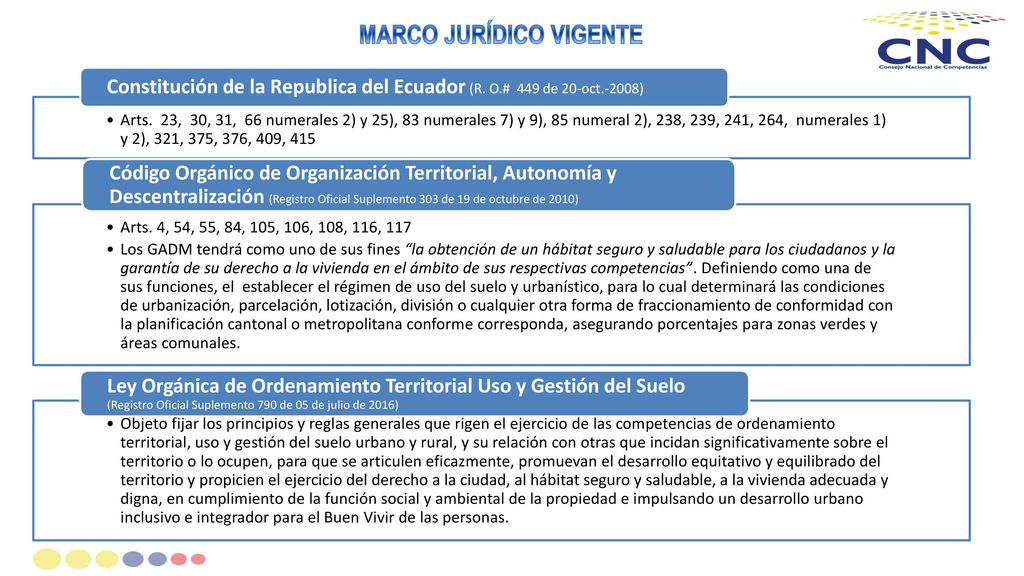 MARCO JURÍDICO VIGENTE

CNC
Consejo Nacional de Competencias

Constitución de la Republica del Ecuador (R. O.# 449 de 20-oct.-2008)

• Arts. 23, 30, 31, 66 numerales 2) y 25), 83 numerales 7) y 9), 85 numeral 2), 238, 239, 241, 264, numerales 1) y 2), 321, 375, 376, 409, 415

Código Orgánico de Organización Territorial, Autonomía y Descentralización (Registro Oficial Suplemento 303 de 19 de octubre de 2010)

• Arts. 4, 54, 55, 84, 105, 106, 108, 116, 117
• Los GADM tendrá como uno de sus fines "la obtención de un hábitat seguro y saludable para los ciudadanos y la garantía de su derecho a la vivienda en el ámbito de sus respectivas competencias". Definiendo como una de sus funciones, el establecer el régimen de uso del suelo y urbanístico, para lo cual determinará las condiciones de urbanización, parcelación, lotización, división o cualquier otra forma de fraccionamiento de conformidad con la planificación cantonal o metropolitana conforme corresponda, asegurando porcentajes para zonas verdes y áreas comunales.

Ley Orgánica de Ordenamiento Territorial Uso y Gestión del Suelo (Registro Oficial Suplemento 790 de 05 de julio de 2016)

• Objeto fijar los principios y reglas generales que rigen el ejercicio de las competencias de ordenamiento territorial, uso y gestión del suelo urbano y rural, y su relación con otras que incidan significativamente sobre el territorio o lo ocupen, para que se articulen eficazmente, promuevan el desarrollo equitativo y equilibrado del territorio y propicien el ejercicio del derecho a la ciudad, al hábitat seguro y saludable, a la vivienda adecuada y digna, en cumplimiento de la función social y ambiental de la propiedad e impulsando un desarrollo urbano inclusivo e integrador para el Buen Vivir de las personas.